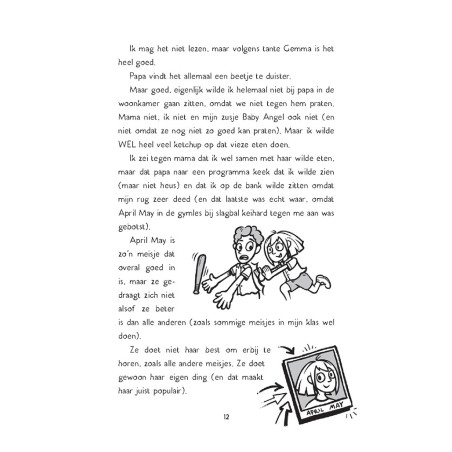 Ik mag het niet lezen, maar volgens tante Gemma is het heel goed.

Papa vindt het allemaal een beetje te duister.

Maar goed, eigenlijk wilde ik helemaal niet bij papa in de woonkamer gaan zitten, omdat we niet tegen hem praten. Mama niet, ik niet en mijn zusje Baby Angel ook niet (en niet omdat ze nog niet zo goed kan praten). Maar ik wilde WEL heel veel ketchup op dat vieze eten doen.

Ik zei tegen mama dat ik wel samen met haar wilde eten, maar dat papa naar een programma keek dat ik wilde zien (maar niet heus) en dat ik op de bank wilde zitten omdat mijn rug zeer deed (en dat laatste was echt waar, omdat April May in de gymles bij slagbal keihard tegen me aan was gebotst).

April May is zo'n meisje dat overal goed in is, maar ze gedraagt zich niet alsof ze beter is dan alle anderen (zoals sommige meisjes in mijn klas wel doen).

Ze doet niet haar best om erbij te horen, zoals alle andere meisjes. Ze doet gewoon haar eigen ding (en dat maakt haar juist populair).

APRIL MAY

12